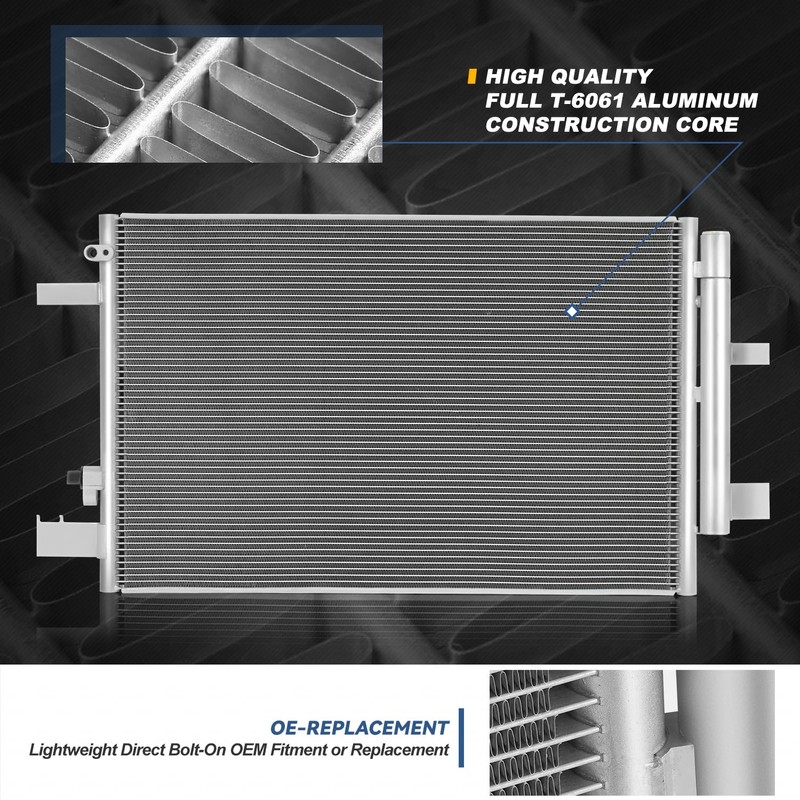 HIGH QUALITY
FULL T-6061 ALUMINUM
CONSTRUCTION CORE

OE-REPLACEMENT
Lightweight Direct Bolt-On OEM Fitment or Replacement